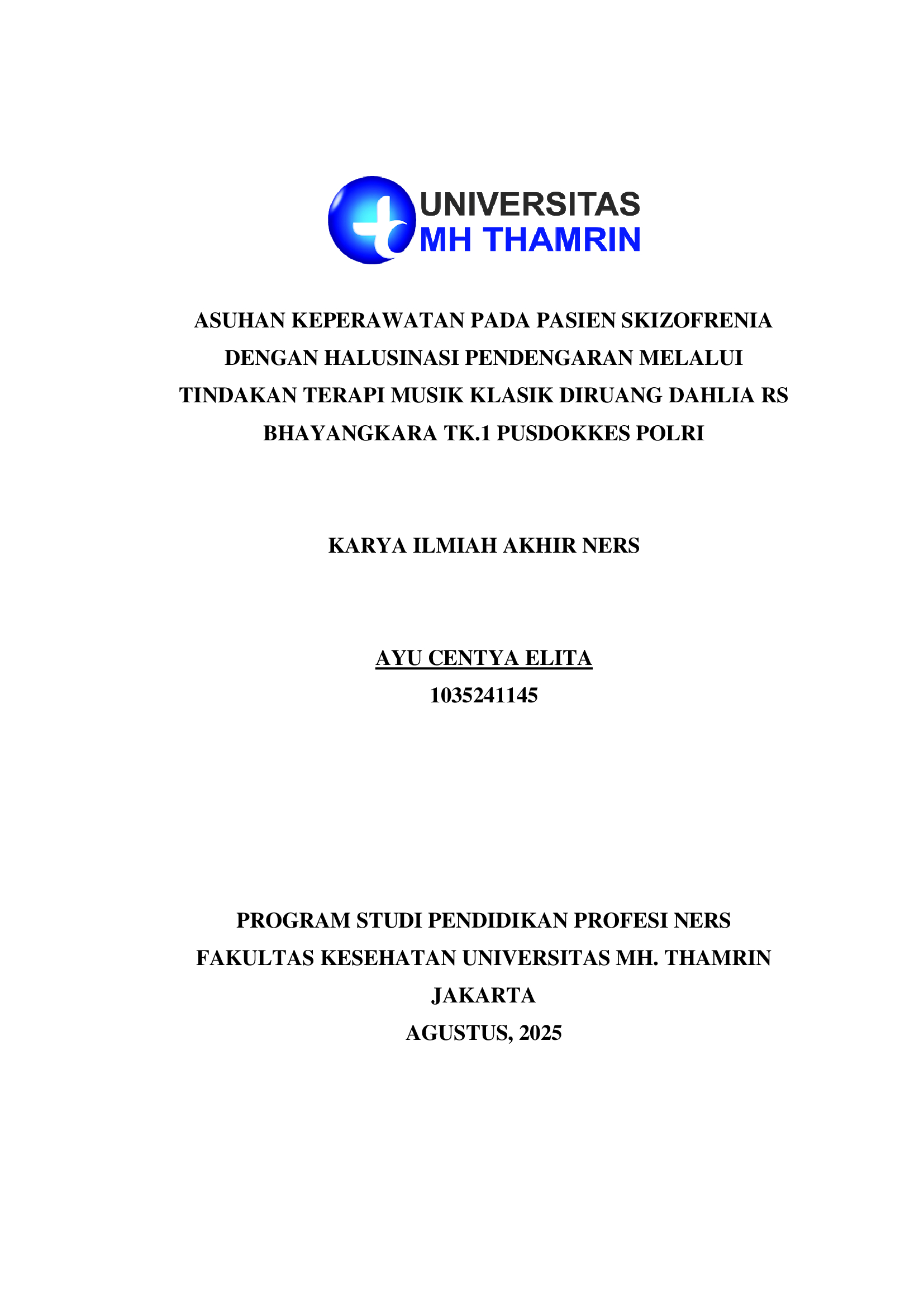 UNIVERSITAS
MH THAMRIN

ASUHAN KEPERAWATAN PADA PASIEN SKIZOFRENIA DENGAN HALUSINASI PENDENGARAN MELALUI TINDAKAN TERAPI MUSIK KLASIK DIRUANG DAHLIA RS BHAYANGKARA TK.1 PUSDOKKES POLRI

KARYA ILMIAH AKHIR NERS

AYU CENTYA ELITA
1035241145

PROGRAM STUDI PENDIDIKAN PROFESI NERS
FAKULTAS KESEHATAN UNIVERSITAS MH. THAMRIN
JAKARTA
AGUSTUS, 2025